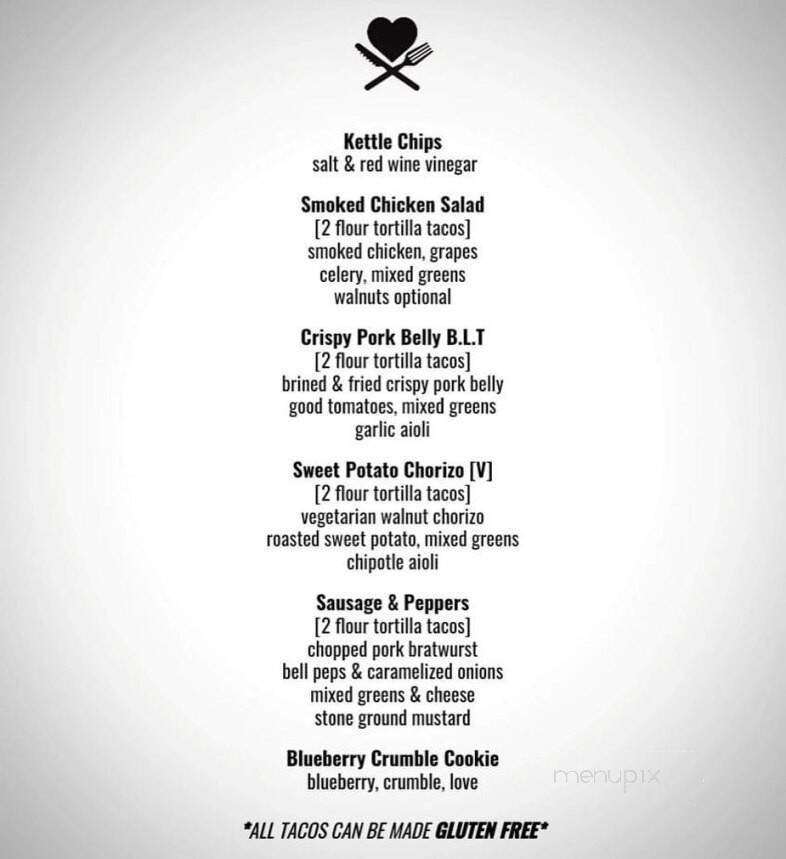 Kettle Chips
salt & red wine vinegar

Smoked Chicken Salad
[2 flour tortilla tacos]
smoked chicken, grapes
celery, mixed greens
walnuts optional

Crispy Pork Belly B.L.T
[2 flour tortilla tacos]
brined & fried crispy pork belly
good tomatoes, mixed greens
garlic aioli

Sweet Potato Chorizo [V]
[2 flour tortilla tacos]
vegetarian walnut chorizo
roasted sweet potato, mixed greens
chipotle aioli

Sausage & Peppers
[2 flour tortilla tacos]
chopped pork bratwurst
bell peps & caramelized onions
mixed greens & cheese
stone ground mustard

Blueberry Crumble Cookie
blueberry, crumble, love

menupix

*ALL TACOS CAN BE MADE GLUTEN FREE*